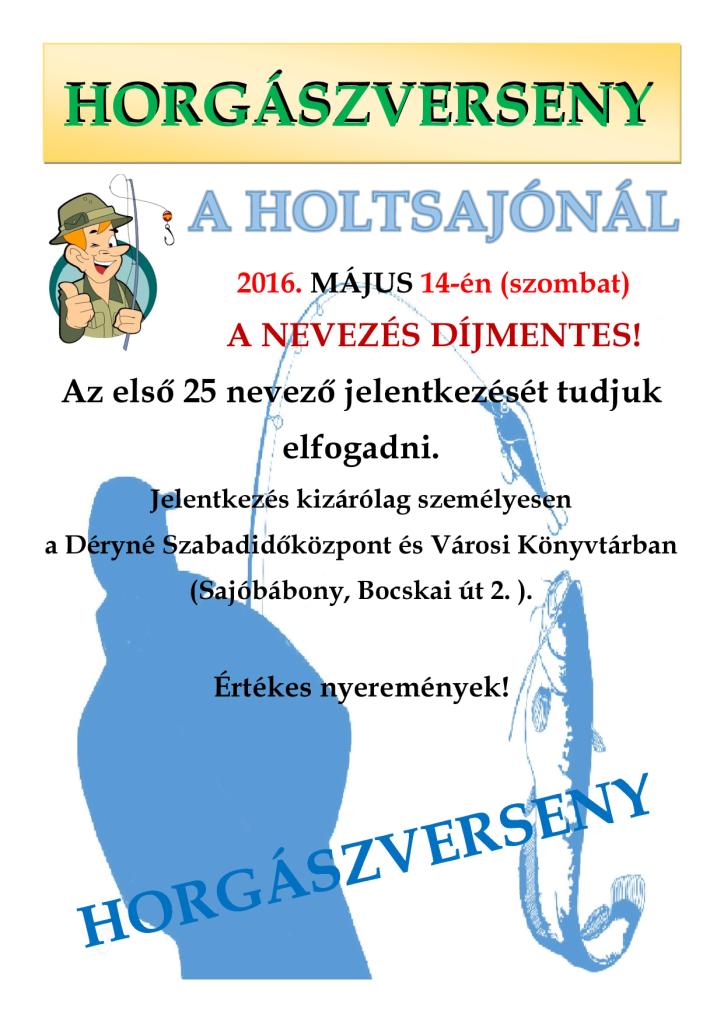 HORGÁSZVERSENY

A HOLTSAJÓNÁL

2016. MÁJUS 14-én (szombat)

A NEVEZÉS DÍJMENTES!

Az első 25 nevező jelentkezését tudjuk elfogadni.

Jelentkezés kizárólag személyesen a Déryné Szabadidőközpont és Városi Könyvtárban (Sajóbábony, Bocskai út 2. ).

Értékes nyeremények!

HORGÁSZVERSENY